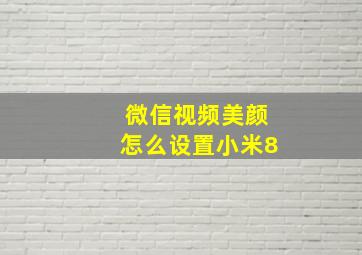 微信视频美颜
怎么设置小米8